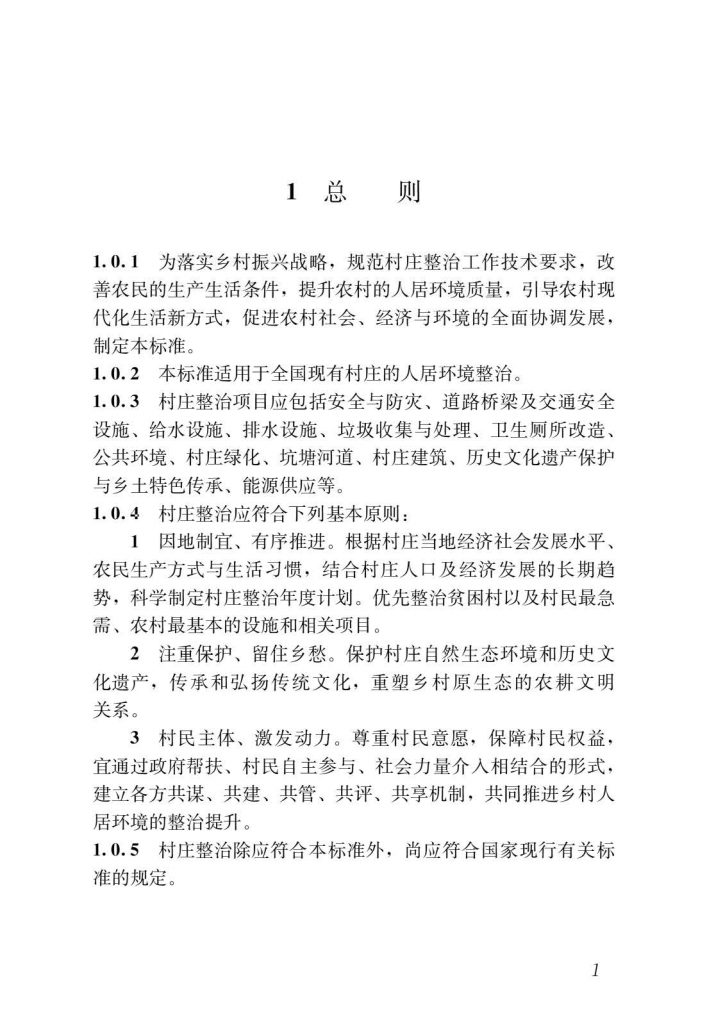 1 总 则

1.0.1 为落实乡村振兴战略，规范村庄整治工作技术要求，改善农民的生产生活条件，提升农村的人居环境质量，引导农村现代化生活新方式，促进农村社会、经济与环境的全面协调发展，制定本标准。

1.0.2 本标准适用于全国现有村庄的人居环境整治。

1.0.3 村庄整治项目应包括安全与防灾、道路桥梁及交通安全设施、给水设施、排水设施、垃圾收集与处理、卫生厕所改造、公共环境、村庄绿化、坑塘河道、村庄建筑、历史文化遗产保护与乡土特色传承、能源供应等。

1.0.4 村庄整治应符合下列基本原则：

1 因地制宜、有序推进。根据村庄当地经济社会发展水平、农民生产方式与生活习惯，结合村庄人口及经济发展的长期趋势，科学制定村庄整治年度计划。优先整治贫困村以及村民最急需、农村最基本的设施和相关项目。

2 注重保护、留住乡愁。保护村庄自然生态环境和历史文化遗产，传承和弘扬传统文化，重塑乡村原生态的农耕文明关系。

3 村民主体、激发动力。尊重村民意愿，保障村民权益，宜通过政府帮扶、村民自主参与、社会力量介入相结合的形式，建立各方共谋、共建、共管、共评、共享机制，共同推进乡村人居环境的整治提升。

1.0.5 村庄整治除应符合本标准外，尚应符合国家现行有关标准的规定。

1